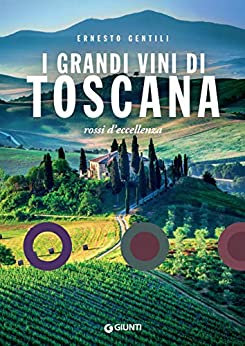 ERNESTO GENTILI

I GRANDI VINI DI
TOSCANA

rossi d'eccellenza

GIUNTI